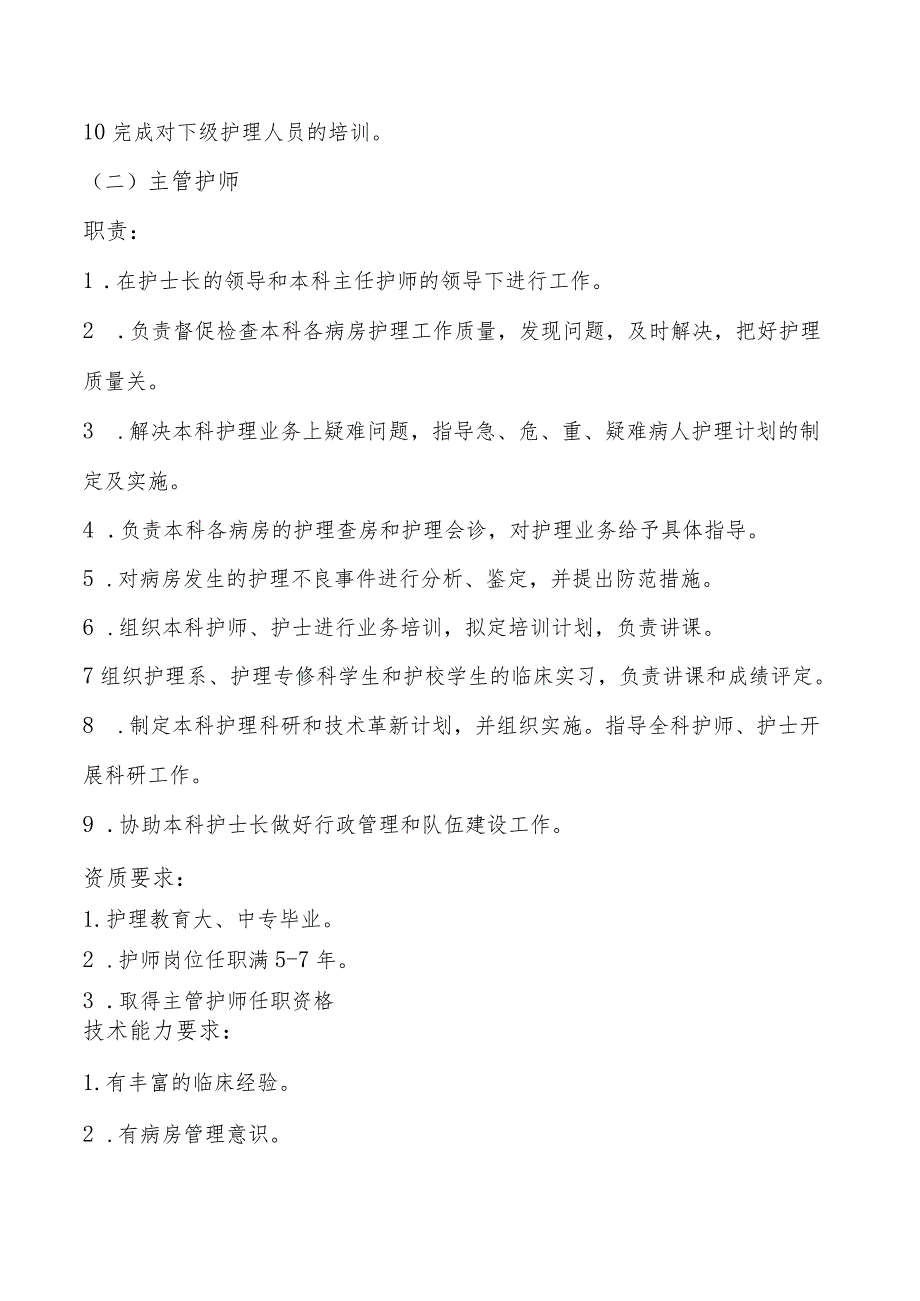 10 完成对下级护理人员的培训。

（二）主管护师

职责：

1．在护士长的领导和本科主任护师的领导下进行工作。

2．负责督促检查本科各病房护理工作质量，发现问题，及时解决，把好护理质量关。

3．解决本科护理业务上疑难问题，指导急、危、重、疑难病人护理计划的制定及实施。

4．负责本科各病房的护理查房和护理会诊，对护理业务给予具体指导。

5．对病房发生的护理不良事件进行分析、鉴定，并提出防范措施。

6．组织本科护师、护士进行业务培训，拟定培训计划，负责讲课。

7 组织护理系、护理专修科学生和护校学生的临床实习，负责讲课和成绩评定。

8．制定本科护理科研和技术革新计划，并组织实施。指导全科护师、护士开展科研工作。

9．协助本科护士长做好行政管理和队伍建设工作。

资质要求：

1. 护理教育大、中专毕业。

2．护师岗位任职满 5-7 年。

3．取得主管护师任职资格

技术能力要求：

1. 有丰富的临床经验。

2．有病房管理意识。